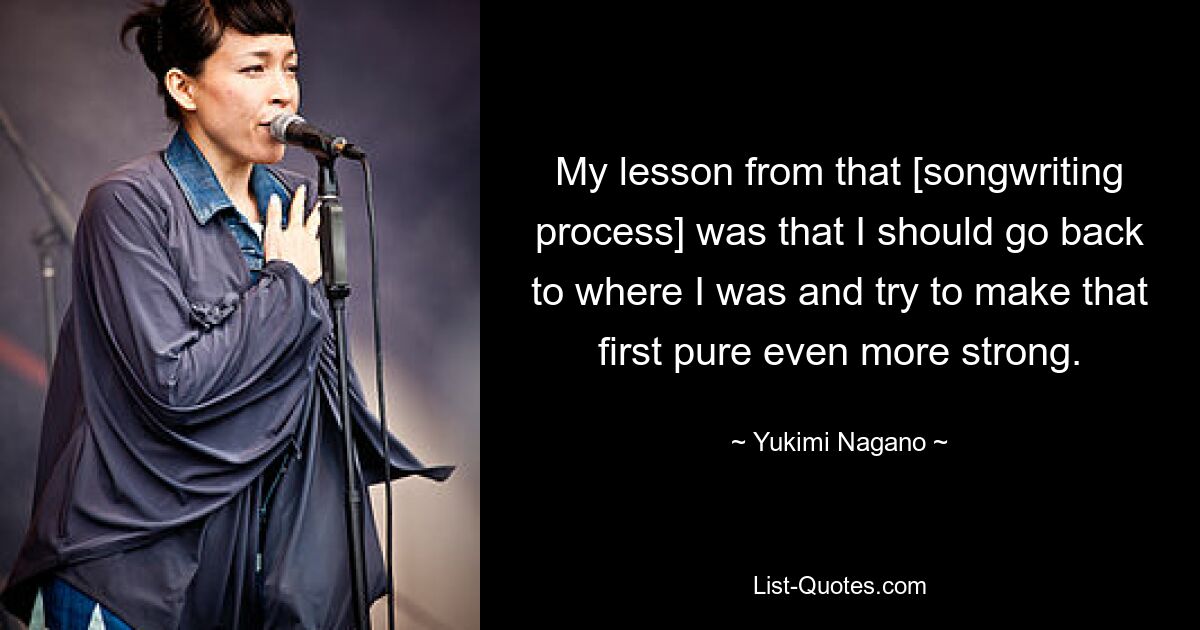 My lesson from that [songwriting process] was that I should go back to where I was and try to make that first pure even more strong.

~ Yukimi Nagano ~

List-Quotes.com